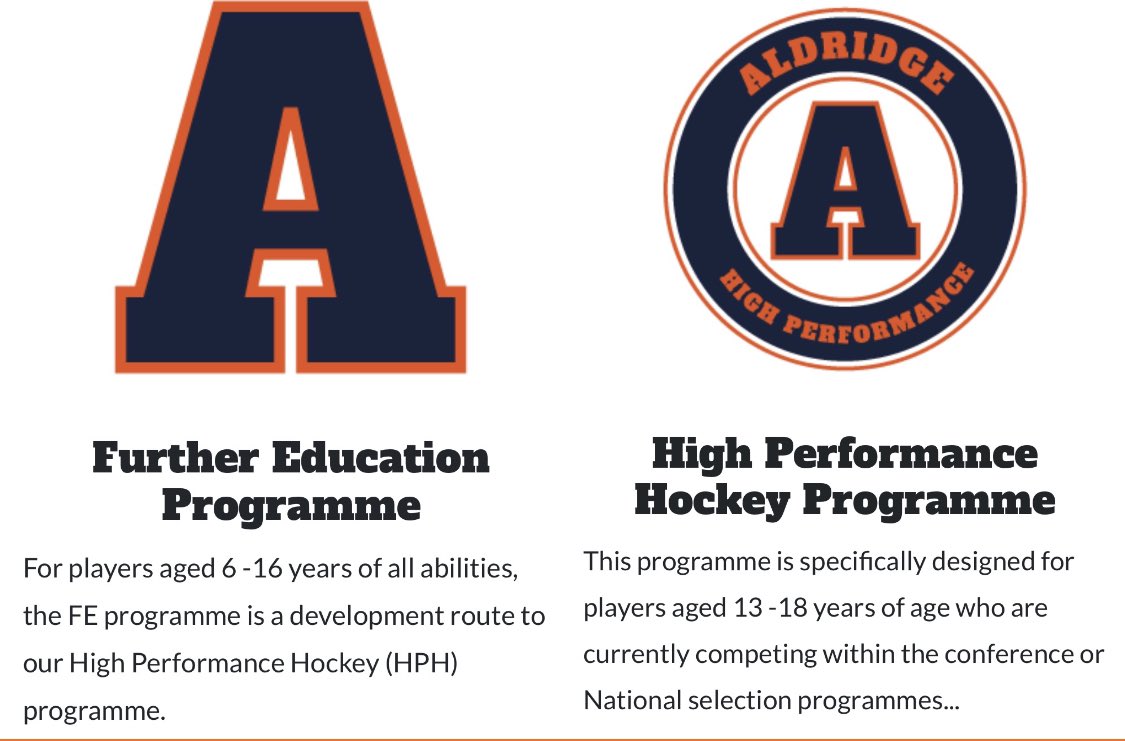 A

Further Education Programme

For players aged 6 -16 years of all abilities, the FE programme is a development route to our High Performance Hockey (HPH) programme.

ALDRIDGE
A
HIGH PERFORMANCE

High Performance Hockey Programme

This programme is specifically designed for players aged 13 -18 years of age who are currently competing within the conference or National selection programmes...